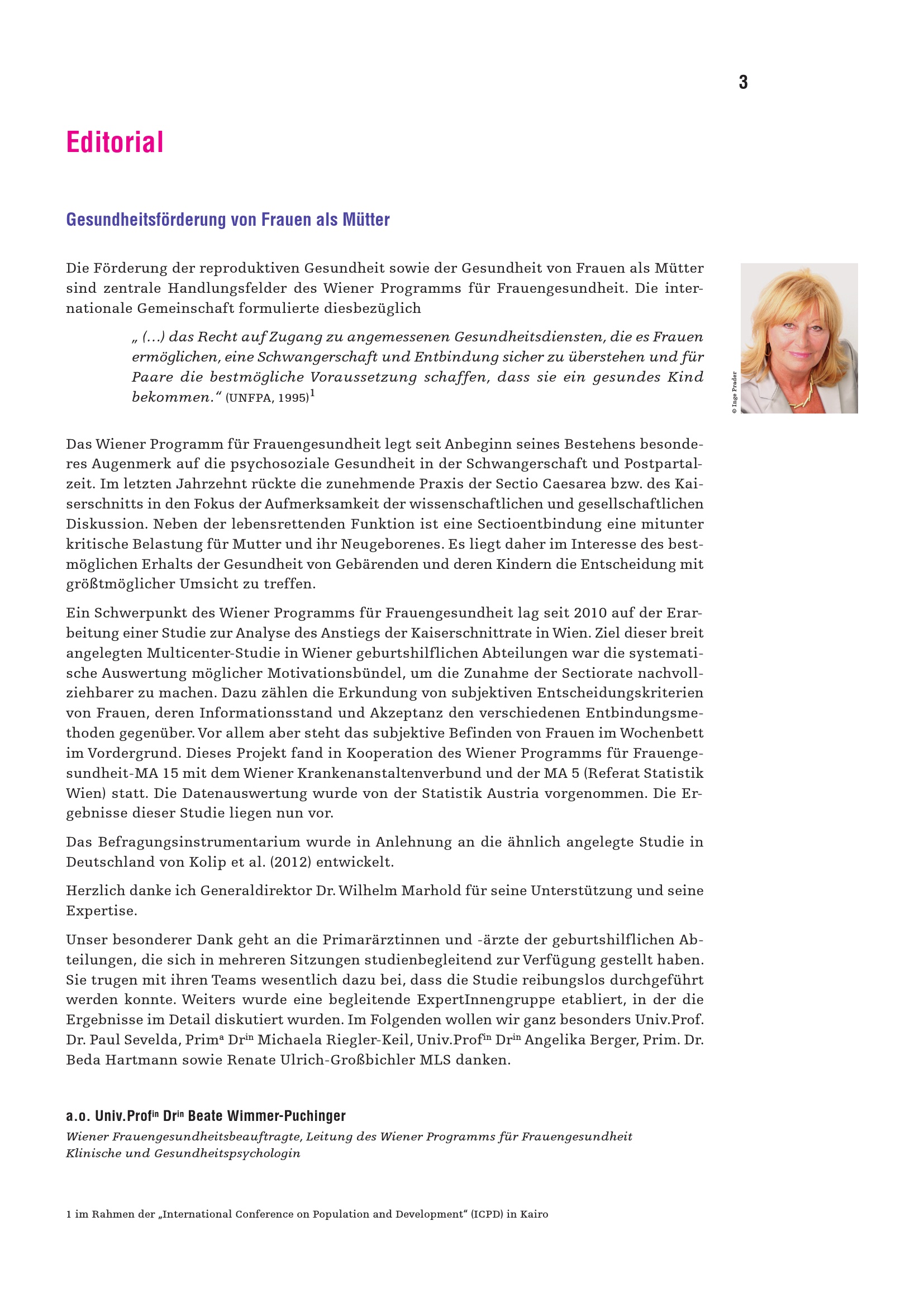 3

Editorial

Gesundheitsförderung von Frauen als Mütter

Die Förderung der reproduktiven Gesundheit sowie der Gesundheit von Frauen als Mütter sind zentrale Handlungsfelder des Wiener Programms für Frauengesundheit. Die internationale Gemeinschaft formulierte diesbezüglich

„ (…) das Recht auf Zugang zu angemessenen Gesundheitsdiensten, die es Frauen ermöglichen, eine Schwangerschaft und Entbindung sicher zu überstehen und für Paare die bestmögliche Voraussetzung schaffen, dass sie ein gesundes Kind bekommen.“ (UNFPA, 1995)$^1$

© Inge Prader

Das Wiener Programm für Frauengesundheit legt seit Anbeginn seines Bestehens besonderes Augenmerk auf die psychosoziale Gesundheit in der Schwangerschaft und Postpartalzeit. Im letzten Jahrzehnt rückte die zunehmende Praxis der Sectio Caesarea bzw. des Kaiserschnitts in den Fokus der Aufmerksamkeit der wissenschaftlichen und gesellschaftlichen Diskussion. Neben der lebensrettenden Funktion ist eine Sectioentbindung eine mitunter kritische Belastung für Mutter und ihr Neugeborenes. Es liegt daher im Interesse des bestmöglichen Erhalts der Gesundheit von Gebärenden und deren Kindern die Entscheidung mit größtmöglicher Umsicht zu treffen.

Ein Schwerpunkt des Wiener Programms für Frauengesundheit lag seit 2010 auf der Erarbeitung einer Studie zur Analyse des Anstiegs der Kaiserschnittrate in Wien. Ziel dieser breit angelegten Multicenter-Studie in Wiener geburtshilflichen Abteilungen war die systematische Auswertung möglicher Motivationsbündel, um die Zunahme der Sectiorate nachvollziehbarer zu machen. Dazu zählen die Erkundung von subjektiven Entscheidungskriterien von Frauen, deren Informationsstand und Akzeptanz den verschiedenen Entbindungsmethoden gegenüber. Vor allem aber steht das subjektive Befinden von Frauen im Wochenbett im Vordergrund. Dieses Projekt fand in Kooperation des Wiener Programms für Frauengesundheit-MA 15 mit dem Wiener Krankenanstaltenverbund und der MA 5 (Referat Statistik Wien) statt. Die Datenauswertung wurde von der Statistik Austria vorgenommen. Die Ergebnisse dieser Studie liegen nun vor.

Das Befragungsinstrumentarium wurde in Anlehnung an die ähnlich angelegte Studie in Deutschland von Kolip et al. (2012) entwickelt.

Herzlich danke ich Generaldirektor Dr. Wilhelm Marhold für seine Unterstützung und seine Expertise.

Unser besonderer Dank geht an die Primarärztinnen und -ärzte der geburtshilflichen Abteilungen, die sich in mehreren Sitzungen studienbegleitend zur Verfügung gestellt haben. Sie trugen mit ihren Teams wesentlich dazu bei, dass die Studie reibungslos durchgeführt werden konnte. Weiters wurde eine begleitende ExpertInnengruppe etabliert, in der die Ergebnisse im Detail diskutiert wurden. Im Folgenden wollen wir ganz besonders Univ.Prof. Dr. Paul Sevelda, Prim$^a$ Dr$^{in}$ Michaela Riegler-Keil, Univ.Prof$^{in}$ Dr$^{in}$ Angelika Berger, Prim. Dr. Beda Hartmann sowie Renate Ulrich-Großbichler MLS danken.

a.o. Univ.Prof$^{in}$ Dr$^{in}$ Beate Wimmer-Puchinger
Wiener Frauengesundheitsbeauftragte, Leitung des Wiener Programms für Frauengesundheit
Klinische und Gesundheitspsychologin

1 im Rahmen der „International Conference on Population and Development“ (ICPD) in Kairo